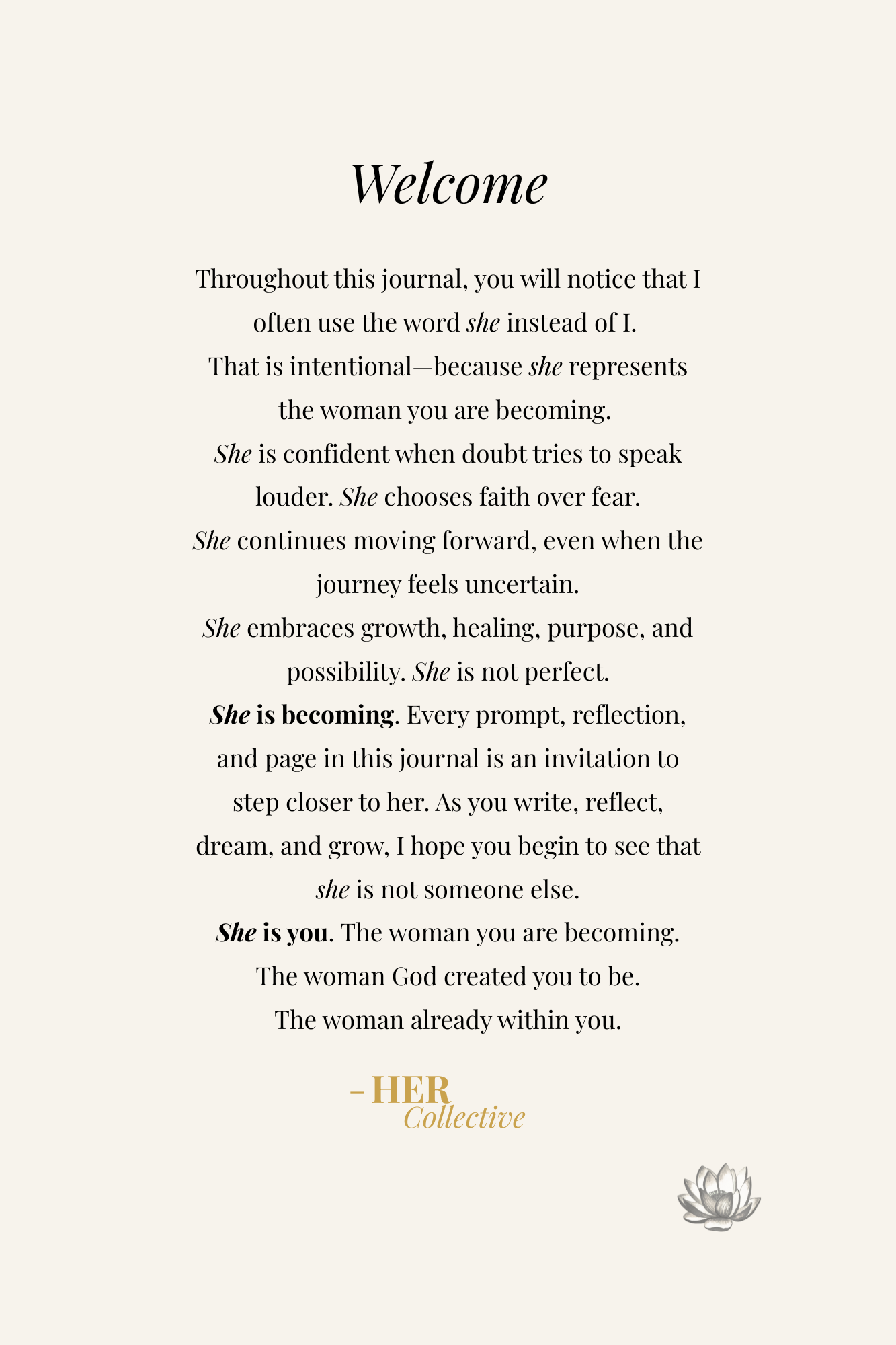 Welcome

Throughout this journal, you will notice that I often use the word she instead of I. That is intentional—because she represents the woman you are becoming. She is confident when doubt tries to speak louder. She chooses faith over fear. She continues moving forward, even when the journey feels uncertain. She embraces growth, healing, purpose, and possibility. She is not perfect. She is becoming. Every prompt, reflection, and page in this journal is an invitation to step closer to her. As you write, reflect, dream, and grow, I hope you begin to see that she is not someone else. She is you. The woman you are becoming. The woman God created you to be. The woman already within you.

- HER
Collective